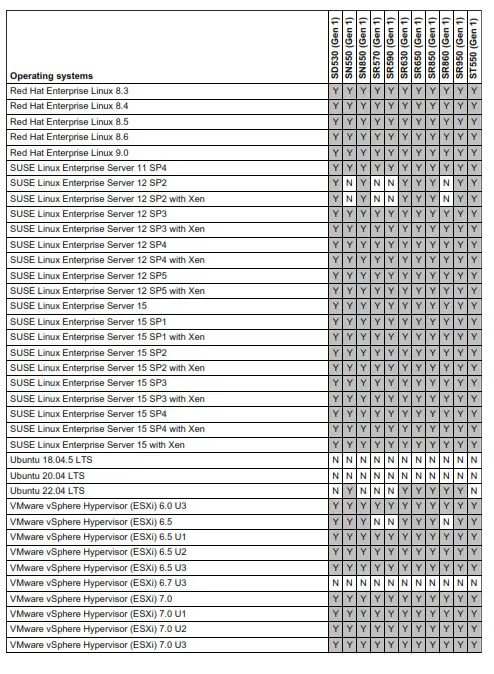 | Operating systems | SD530 (Gen 1) | SN550 (Gen 1) | SN850 (Gen 1) | SR570 (Gen 1) | SR590 (Gen 1) | SR630 (Gen 1) | SR650 (Gen 1) | SR850 (Gen 1) | SR860 (Gen 1) | SR950 (Gen 1) | ST550 (Gen 1) |
|---|---|---|---|---|---|---|---|---|---|---|---|
| Red Hat Enterprise Linux 8.3 | Y | Y | Y | Y | Y | Y | Y | Y | Y | Y | Y |
| Red Hat Enterprise Linux 8.4 | Y | Y | Y | Y | Y | Y | Y | Y | Y | Y | Y |
| Red Hat Enterprise Linux 8.5 | Y | Y | Y | Y | Y | Y | Y | Y | Y | Y | Y |
| Red Hat Enterprise Linux 8.6 | Y | Y | Y | Y | Y | Y | Y | Y | Y | Y | Y |
| Red Hat Enterprise Linux 9.0 | Y | Y | Y | Y | Y | Y | Y | Y | Y | Y | Y |
| SUSE Linux Enterprise Server 11 SP4 | Y | Y | Y | Y | Y | Y | Y | Y | Y | Y | Y |
| SUSE Linux Enterprise Server 12 SP2 | Y | N | Y | N | N | Y | Y | Y | N | Y | Y |
| SUSE Linux Enterprise Server 12 SP2 with Xen | Y | N | Y | N | N | Y | Y | Y | N | Y | Y |
| SUSE Linux Enterprise Server 12 SP3 | Y | Y | Y | Y | Y | Y | Y | Y | Y | Y | Y |
| SUSE Linux Enterprise Server 12 SP3 with Xen | Y | Y | Y | Y | Y | Y | Y | Y | Y | Y | Y |
| SUSE Linux Enterprise Server 12 SP4 | Y | Y | Y | Y | Y | Y | Y | Y | Y | Y | Y |
| SUSE Linux Enterprise Server 12 SP4 with Xen | Y | Y | Y | Y | Y | Y | Y | Y | Y | Y | Y |
| SUSE Linux Enterprise Server 12 SP5 | Y | Y | Y | Y | Y | Y | Y | Y | Y | Y | Y |
| SUSE Linux Enterprise Server 12 SP5 with Xen | Y | Y | Y | Y | Y | Y | Y | Y | Y | Y | Y |
| SUSE Linux Enterprise Server 15 | Y | Y | Y | Y | Y | Y | Y | Y | Y | Y | Y |
| SUSE Linux Enterprise Server 15 SP1 | Y | Y | Y | Y | Y | Y | Y | Y | Y | Y | Y |
| SUSE Linux Enterprise Server 15 SP1 with Xen | Y | Y | Y | Y | Y | Y | Y | Y | Y | Y | Y |
| SUSE Linux Enterprise Server 15 SP2 | Y | Y | Y | Y | Y | Y | Y | Y | Y | Y | Y |
| SUSE Linux Enterprise Server 15 SP2 with Xen | Y | Y | Y | Y | Y | Y | Y | Y | Y | Y | Y |
| SUSE Linux Enterprise Server 15 SP3 | Y | Y | Y | Y | Y | Y | Y | Y | Y | Y | Y |
| SUSE Linux Enterprise Server 15 SP3 with Xen | Y | Y | Y | Y | Y | Y | Y | Y | Y | Y | Y |
| SUSE Linux Enterprise Server 15 SP4 | Y | Y | Y | Y | Y | Y | Y | Y | Y | Y | Y |
| SUSE Linux Enterprise Server 15 SP4 with Xen | Y | Y | Y | Y | Y | Y | Y | Y | Y | Y | Y |
| SUSE Linux Enterprise Server 15 with Xen | Y | Y | Y | Y | Y | Y | Y | Y | Y | Y | Y |
| Ubuntu 18.04.5 LTS | N | N | N | N | N | N | N | N | N | N | N |
| Ubuntu 20.04 LTS | N | N | N | N | N | N | N | N | N | N | N |
| Ubuntu 22.04 LTS | N | Y | N | N | N | Y | Y | Y | Y | Y | N |
| VMware vSphere Hypervisor (ESXi) 6.0 U3 | Y | Y | Y | Y | Y | Y | Y | Y | Y | Y | Y |
| VMware vSphere Hypervisor (ESXi) 6.5 | Y | Y | Y | N | N | Y | Y | Y | N | Y | Y |
| VMware vSphere Hypervisor (ESXi) 6.5 U1 | Y | Y | Y | Y | Y | Y | Y | Y | Y | Y | Y |
| VMware vSphere Hypervisor (ESXi) 6.5 U2 | Y | Y | Y | Y | Y | Y | Y | Y | Y | Y | Y |
| VMware vSphere Hypervisor (ESXi) 6.5 U3 | Y | Y | Y | Y | Y | Y | Y | Y | Y | Y | Y |
| VMware vSphere Hypervisor (ESXi) 6.7 U3 | N | N | N | N | N | N | N | N | N | N | N |
| VMware vSphere Hypervisor (ESXi) 7.0 | Y | Y | Y | Y | Y | Y | Y | Y | Y | Y | Y |
| VMware vSphere Hypervisor (ESXi) 7.0 U1 | Y | Y | Y | Y | Y | Y | Y | Y | Y | Y | Y |
| VMware vSphere Hypervisor (ESXi) 7.0 U2 | Y | Y | Y | Y | Y | Y | Y | Y | Y | Y | Y |
| VMware vSphere Hypervisor (ESXi) 7.0 U3 | Y | Y | Y | Y | Y | Y | Y | Y | Y | Y | Y |